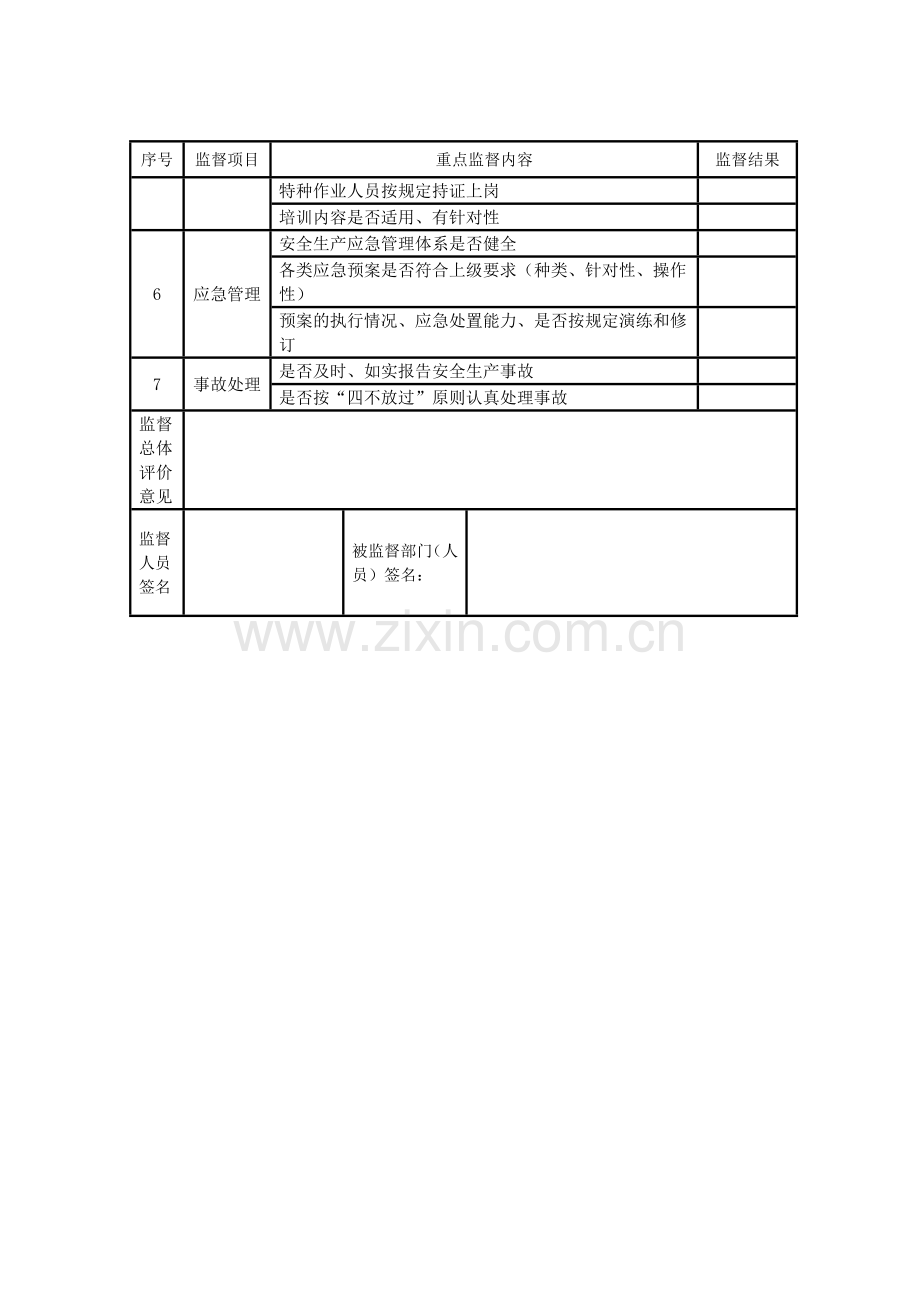 | 序号 | 监督项目 | 重点监督内容 | 监督结果 |
|---|---|---|---|
|  |  | 特种作业人员按规定持证上岗 |  |
|  |  | 培训内容是否适用、有针对性 |  |
| 6 | 应急管理 | 安全生产应急管理体系是否健全 |  |
|  |  | 各类应急预案是否符合上级要求（种类、针对性、操作性） |  |
|  |  | 预案的执行情况、应急处置能力、是否按规定演练和修订 |  |
| 7 | 事故处理 | 是否及时、如实报告安全生产事故 |  |
|  |  | 是否按“四不放过”原则认真处理事故 |  |
| 监督总体评价意见 |  |  |  |
| 监督人员签名 |  | 被监督部门（人员）签名： |  |

www.zixin.com.cn